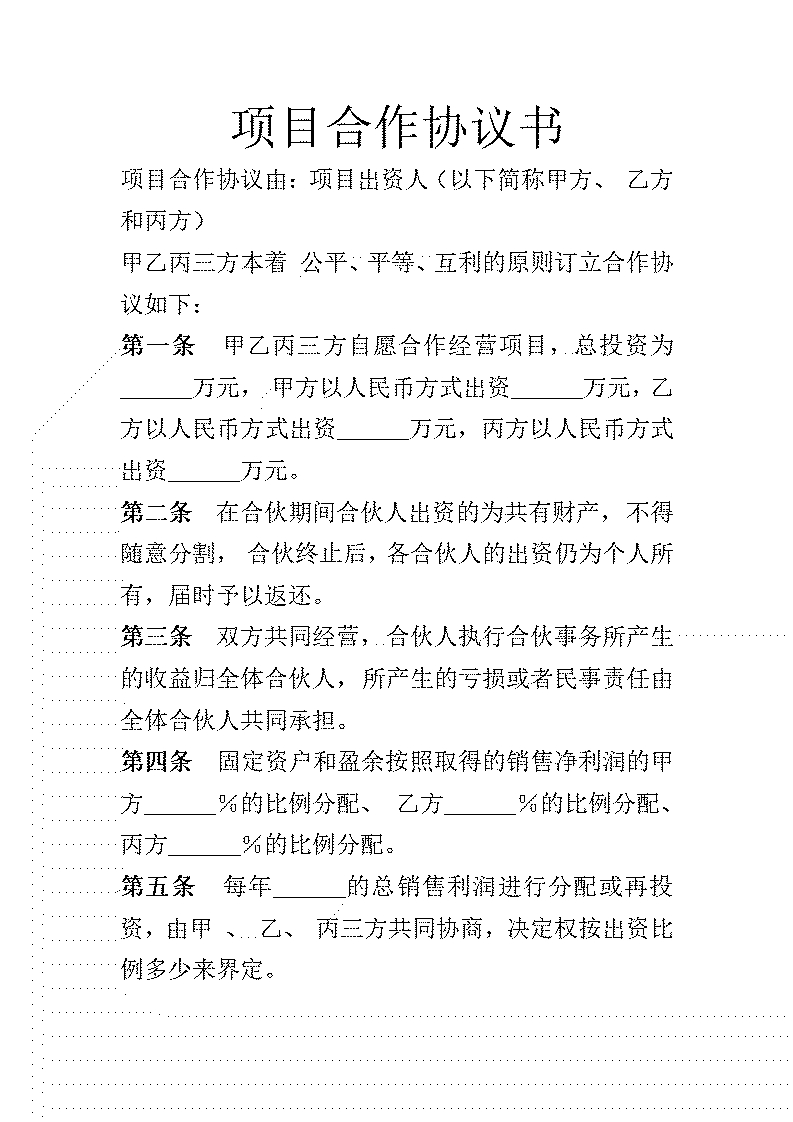 项目合作协议书

项目合作协议由：项目出资人（以下简称甲方、 乙方和丙方）

甲乙丙三方本着 公平、平等、互利的原则订立合作协议如下：

第一条 甲乙丙三方自愿合作经营项目，总投资为______万元，甲方以人民币方式出资______万元，乙方以人民币方式出资______万元，丙方以人民币方式出资______万元。

第二条 在合伙期间合伙人出资的为共有财产，不得随意分割， 合伙终止后，各合伙人的出资仍为个人所有，届时予以返还。

第三条 双方共同经营，合伙人执行合伙事务所产生的收益归全体合伙人，所产生的亏损或者民事责任由全体合伙人共同承担。

第四条 固定资户和盈余按照取得的销售净利润的甲方______%的比例分配、 乙方______%的比例分配、丙方______%的比例分配。

第五条 每年______的总销售利润进行分配或再投资，由甲 、 乙、 丙三方共同协商，决定权按出资比例多少来界定。